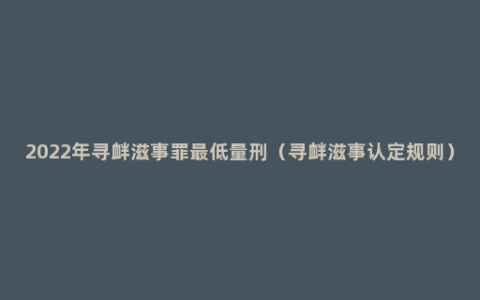 2022年寻衅滋事罪最低量刑（寻衅滋事认定规则）